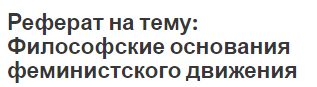 Реферат на тему: Философские основания феминистского движения